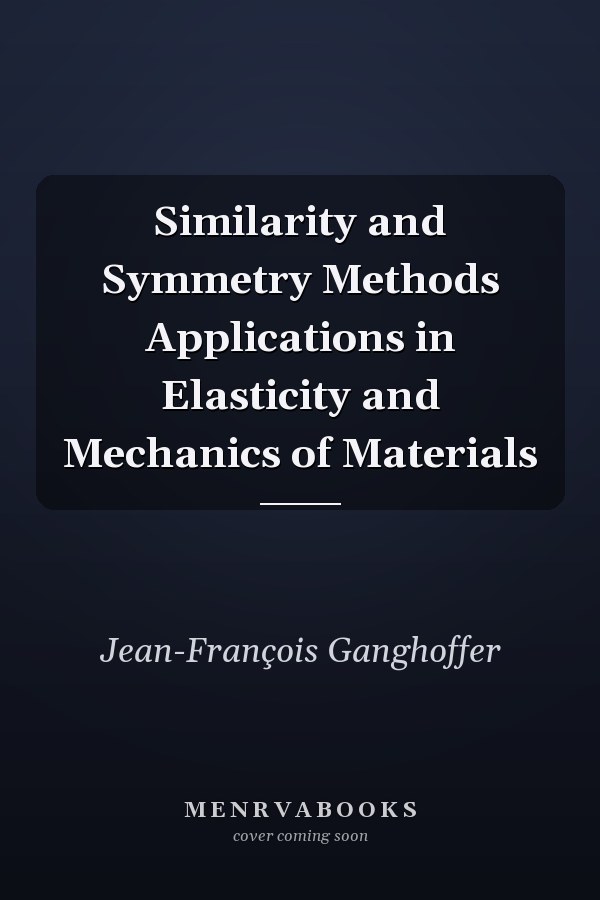 Similarity and Symmetry Methods Applications in Elasticity and Mechanics of Materials

Jean-François Ganghoffer

MENRVABOOKS
cover coming soon